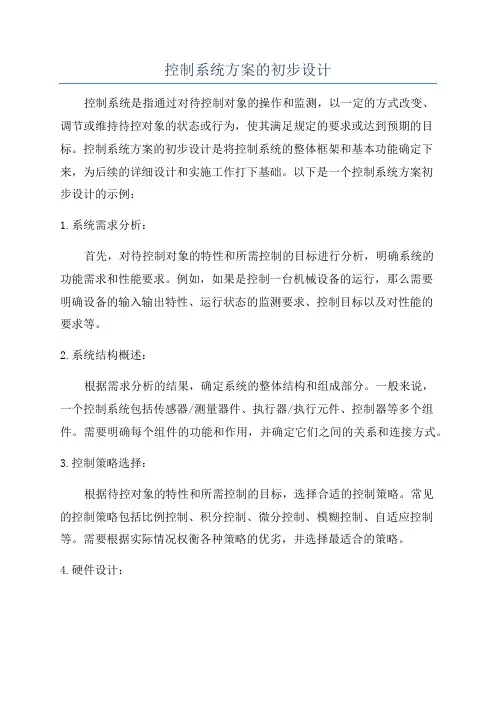 控制系统方案的初步设计

控制系统是指通过对待控制对象的操作和监测，以一定的方式改变、调节或维持待控对象的状态或行为，使其满足规定的要求或达到预期的目标。控制系统方案的初步设计是将控制系统的整体框架和基本功能确定下来，为后续的详细设计和实施工作打下基础。以下是一个控制系统方案初步设计的示例：

1.系统需求分析：

首先，对待控制对象的特性和所需控制的目标进行分析，明确系统的功能需求和性能要求。例如，如果是控制一台机械设备的运行，那么需要明确设备的输入输出特性、运行状态的监测要求、控制目标以及对性能的要求等。

2.系统结构概述：

根据需求分析的结果，确定系统的整体结构和组成部分。一般来说，一个控制系统包括传感器/测量器件、执行器/执行元件、控制器等多个组件。需要明确每个组件的功能和作用，并确定它们之间的关系和连接方式。

3.控制策略选择：

根据待控对象的特性和所需控制的目标，选择合适的控制策略。常见的控制策略包括比例控制、积分控制、微分控制、模糊控制、自适应控制等。需要根据实际情况权衡各种策略的优劣，并选择最适合的策略。

4.硬件设计：